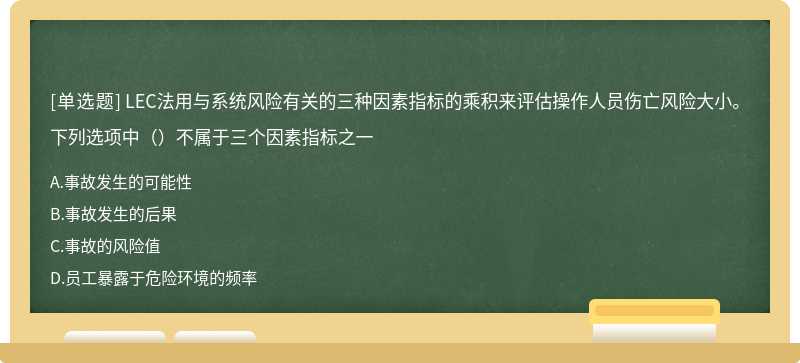 [单选题] LEC法用与系统风险有关的三种因素指标的乘积来评估操作人员伤亡风险大小。下列选项中（）不属于三个因素指标之一

A.事故发生的可能性

B.事故发生的后果

C.事故的风险值

D.员工暴露于危险环境的频率